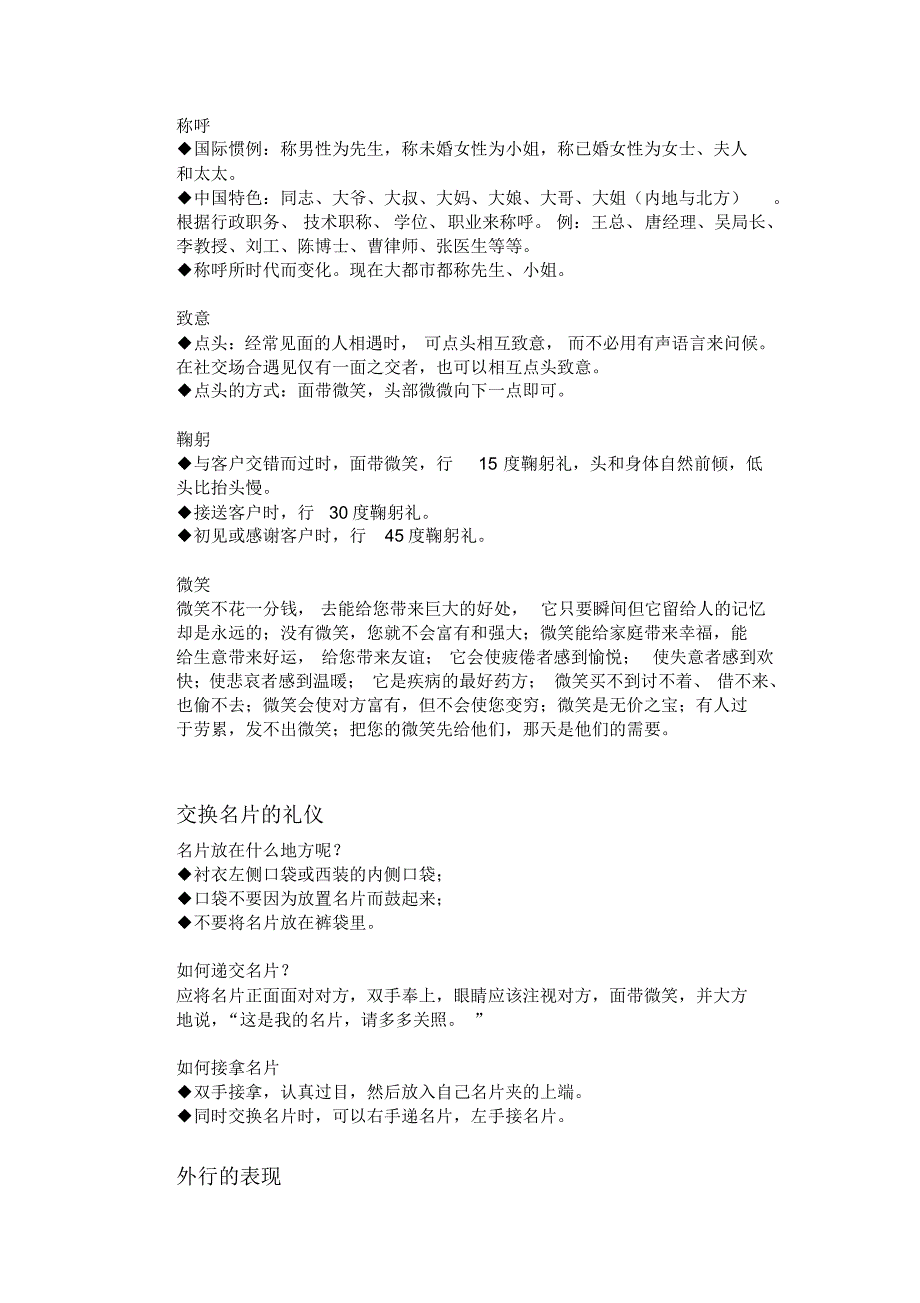 称呼
◆国际惯例：称男性为先生，称未婚女性为小姐，称已婚女性为女士、夫人和太太。
◆中国特色：同志、大爷、大叔、大妈、大娘、大哥、大姐（内地与北方）。根据行政职务、技术职称、学位、职业来称呼。例：王总、唐经理、吴局长、李教授、刘工、陈博士、曹律师、张医生等等。
◆称呼所时代而变化。现在大都市都称先生、小姐。

致意
◆点头：经常见面的人相遇时，可点头相互致意，而不必用有声语言来问候。在社交场合遇见仅有一面之交者，也可以相互点头致意。
◆点头的方式：面带微笑，头部微微向下一点即可。

鞠躬
◆与客户交错而过时，面带微笑，行 15 度鞠躬礼，头和身体自然前倾，低头比抬头慢。
◆接送客户时，行 30 度鞠躬礼。
◆初见或感谢客户时，行 45 度鞠躬礼。

微笑
微笑不花一分钱，去能给您带来巨大的好处，它只要瞬间但它留给人的记忆却是永远的；没有微笑，您就不会富有和强大；微笑能给家庭带来幸福，能给生意带来好运，给您带来友谊；它会使疲倦者感到愉悦；使失意者感到欢快；使悲哀者感到温暖；它是疾病的最好药方；微笑买不到讨不着、借不来、也偷不去；微笑会使对方富有，但不会使您变穷；微笑是无价之宝；有人过于劳累，发不出微笑；把您的微笑先给他们，那天是他们的需要。

交换名片的礼仪
名片放在什么地方呢？
◆衬衣左侧口袋或西装的内侧口袋；
◆口袋不要因为放置名片而鼓起来；
◆不要将名片放在裤袋里。

如何递交名片？
应将名片正面面对对方，双手奉上，眼睛应该注视对方，面带微笑，并大方地说，“这是我的名片，请多多关照。”

如何接拿名片
◆双手接拿，认真过目，然后放入自己名片夹的上端。
◆同时交换名片时，可以右手递名片，左手接名片。

外行的表现